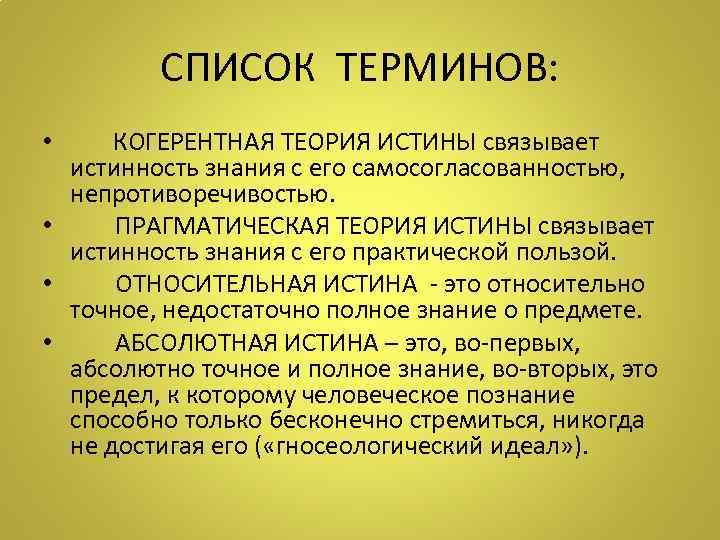 СПИСОК ТЕРМИНОВ:

• КОГЕРЕНТНАЯ ТЕОРИЯ ИСТИНЫ связывает истинность знания с его самосогласованностью, непротиворечивостью.
• ПРАГМАТИЧЕСКАЯ ТЕОРИЯ ИСТИНЫ связывает истинность знания с его практической пользой.
• ОТНОСИТЕЛЬНАЯ ИСТИНА - это относительно точное, недостаточно полное знание о предмете.
• АБСОЛЮТНАЯ ИСТИНА – это, во-первых, абсолютно точное и полное знание, во-вторых, это предел, к которому человеческое познание способно только бесконечно стремиться, никогда не достигая его («гносеологический идеал»).